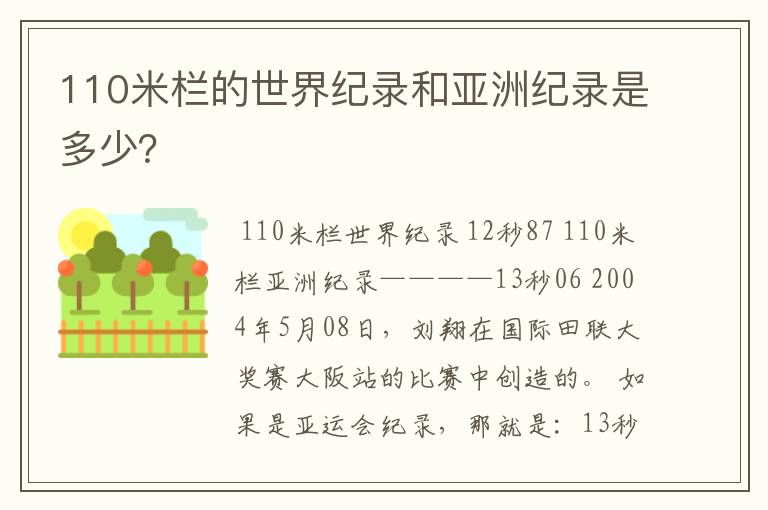 110米栏的世界纪录和亚洲纪录是多少?

110米栏世界纪录 12秒87 110米栏亚洲纪录————13秒06 2004年5月08日，刘翔在国际田联大奖赛大阪站的比赛中创造的。 如果是亚运会纪录，那就是：13秒